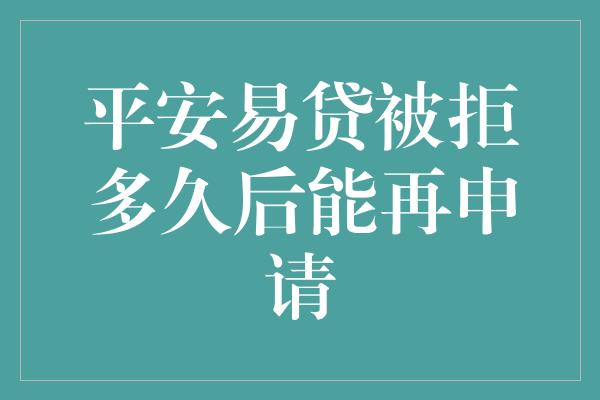 平安易贷被拒多久后能再申请